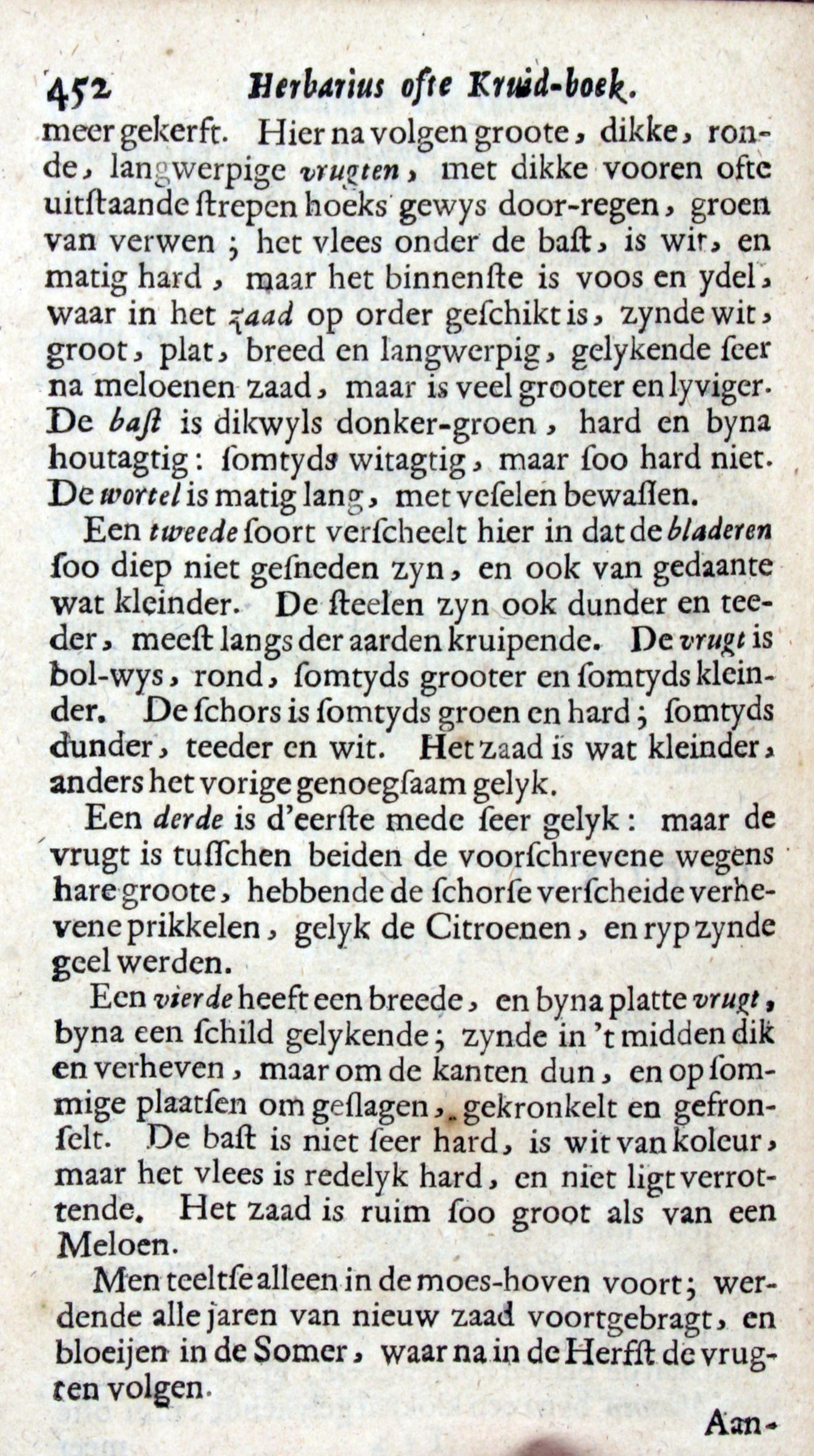 452 Herbarius ofte Kruid-boek.

meer gekerft. Hier na volgen groote, dikke, ronde, langwerpige vrugten, met dikke vooren ofte uitſtaande ſtrepen hoeks gewys door-regen, groen van verwen; het vlees onder de baſt, is wit, en matig hard, maar het binnenſte is voos en ydel, waar in het zaad op order geſchikt is, zynde wit, groot, plat, breed en langwerpig, gelykende ſeer na meloenen zaad, maar is veel grooter en lyviger. De baſt is dikwyls donker-groen, hard en byna houtagtig: ſomtyds witagtig, maar ſoo hard niet. De wortel is matig lang, met veſelen bewaſſen.

Een tweede ſoort verſcheelt hier in dat de bladeren ſoo diep niet geſneden zyn, en ook van gedaante wat kleinder. De ſteelen zyn ook dunder en teeder, meeſt langs der aarden kruipende. De vrugt is bol-wys, rond, ſomtyds grooter en ſomtyds kleinder. De ſchors is ſomtyds groen en hard; ſomtyds dunder, teeder en wit. Het zaad is wat kleinder, anders het vorige genoegſaam gelyk.

Een derde is d'eerſte mede ſeer gelyk: maar de vrugt is tuſſchen beiden de voorſchrevene wegens hare groote, hebbende de ſchorſe verſcheide verhevene prikkelen, gelyk de Citroenen, en ryp zynde geel werden.

Een vierde heeft een breede, en byna platte vrugt, byna een ſchild gelykende; zynde in 't midden dik en verheven, maar om de kanten dun, en op ſommige plaatſen om geſlagen, gekronkelt en gefronſelt. De baſt is niet ſeer hard, is wit van koleur, maar het vlees is redelyk hard, en niet ligt verrottende. Het zaad is ruim ſoo groot als van een Meloen.

Men teeltſe alleen in de moes-hoven voort; werdende alle jaren van nieuw zaad voortgebragt, en bloeijen in de Somer, waar na in de Herfſt de vrugten volgen.

Aan-